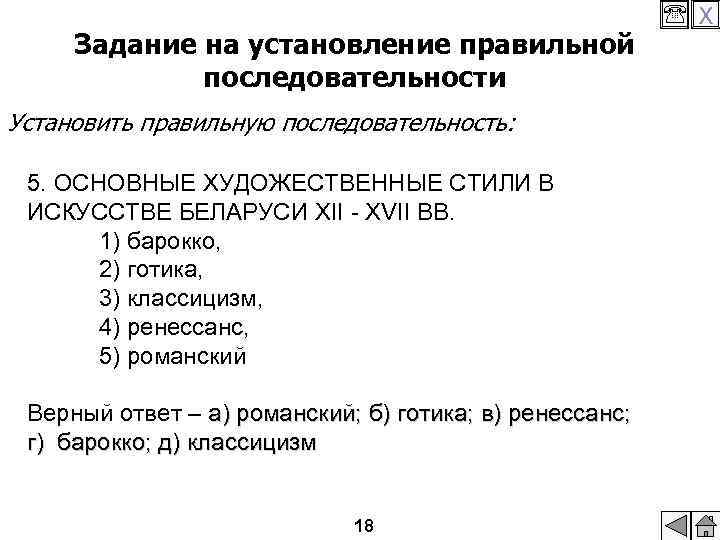 X

Задание на установление правильной последовательности

Установить правильную последовательность:

5. ОСНОВНЫЕ ХУДОЖЕСТВЕННЫЕ СТИЛИ В ИСКУССТВЕ БЕЛАРУСИ XII - XVII ВВ.

1) барокко,
2) готика,
3) классицизм,
4) ренессанс,
5) романский

Верный ответ – а) романский; б) готика; в) ренессанс; г) барокко; д) классицизм

18